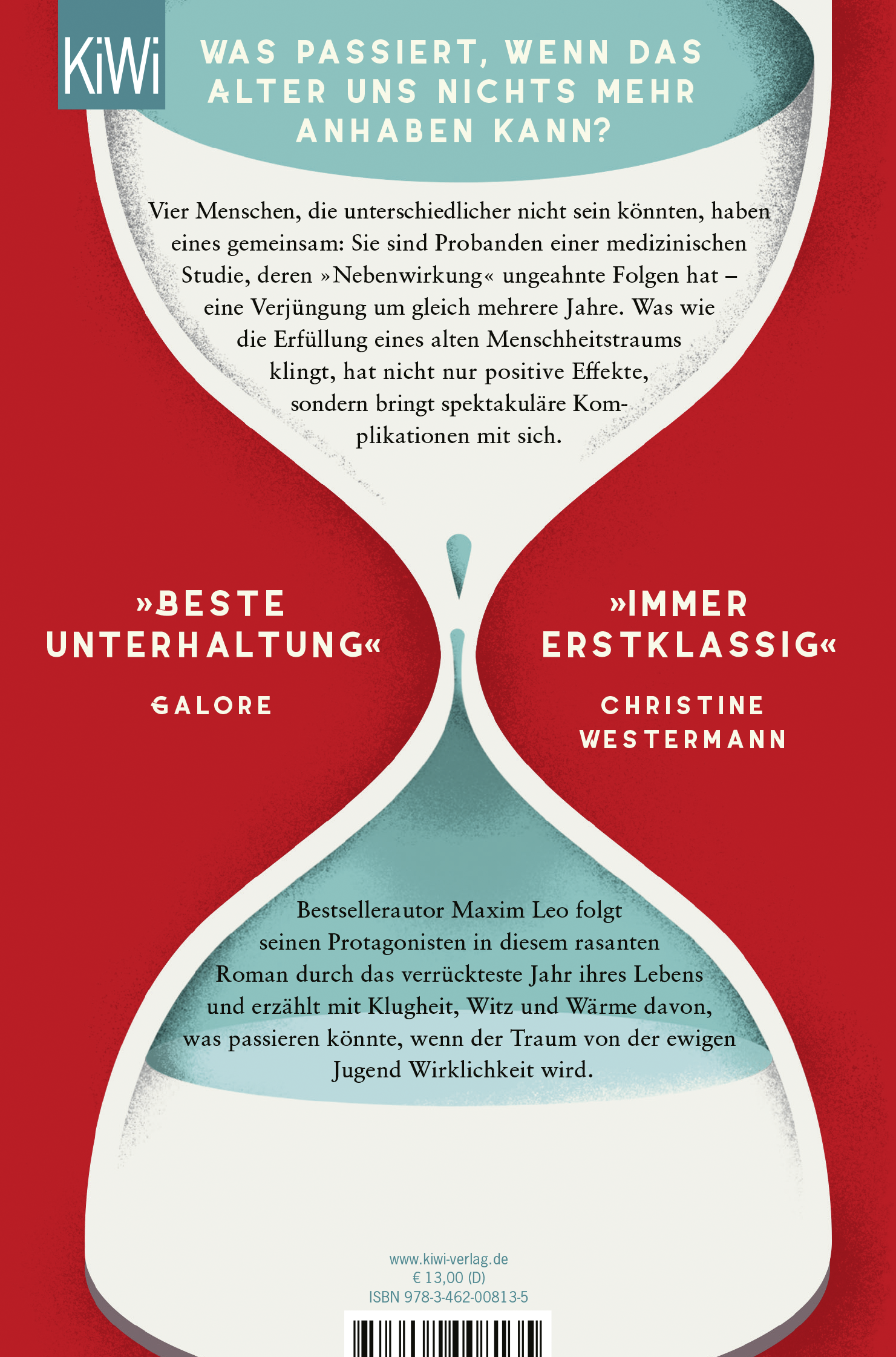 KiWi

WAS PASSIERT, WENN DAS ALTER UNS NICHTS MEHR ANHABEN KANN?

Vier Menschen, die unterschiedlicher nicht sein könnten, haben eines gemeinsam: Sie sind Probanden einer medizinischen Studie, deren »Nebenwirkung« ungeahnte Folgen hat – eine Verjüngung um gleich mehrere Jahre. Was wie die Erfüllung eines alten Menschheitstraums klingt, hat nicht nur positive Effekte, sondern bringt spektakuläre Komplikationen mit sich.

»BESTE UNTERHALTUNG«

GALORE

»IMMER ERSTKLASSIG«

CHRISTINE WESTERMANN

Bestsellerautor Maxim Leo folgt seinen Protagonisten in diesem rasanten Roman durch das verrückteste Jahr ihres Lebens und erzählt mit Klugheit, Witz und Wärme davon, was passieren könnte, wenn der Traum von der ewigen Jugend Wirklichkeit wird.

www.kiwi-verlag.de
€ 13,00 (D)
ISBN 978-3-462-00813-5